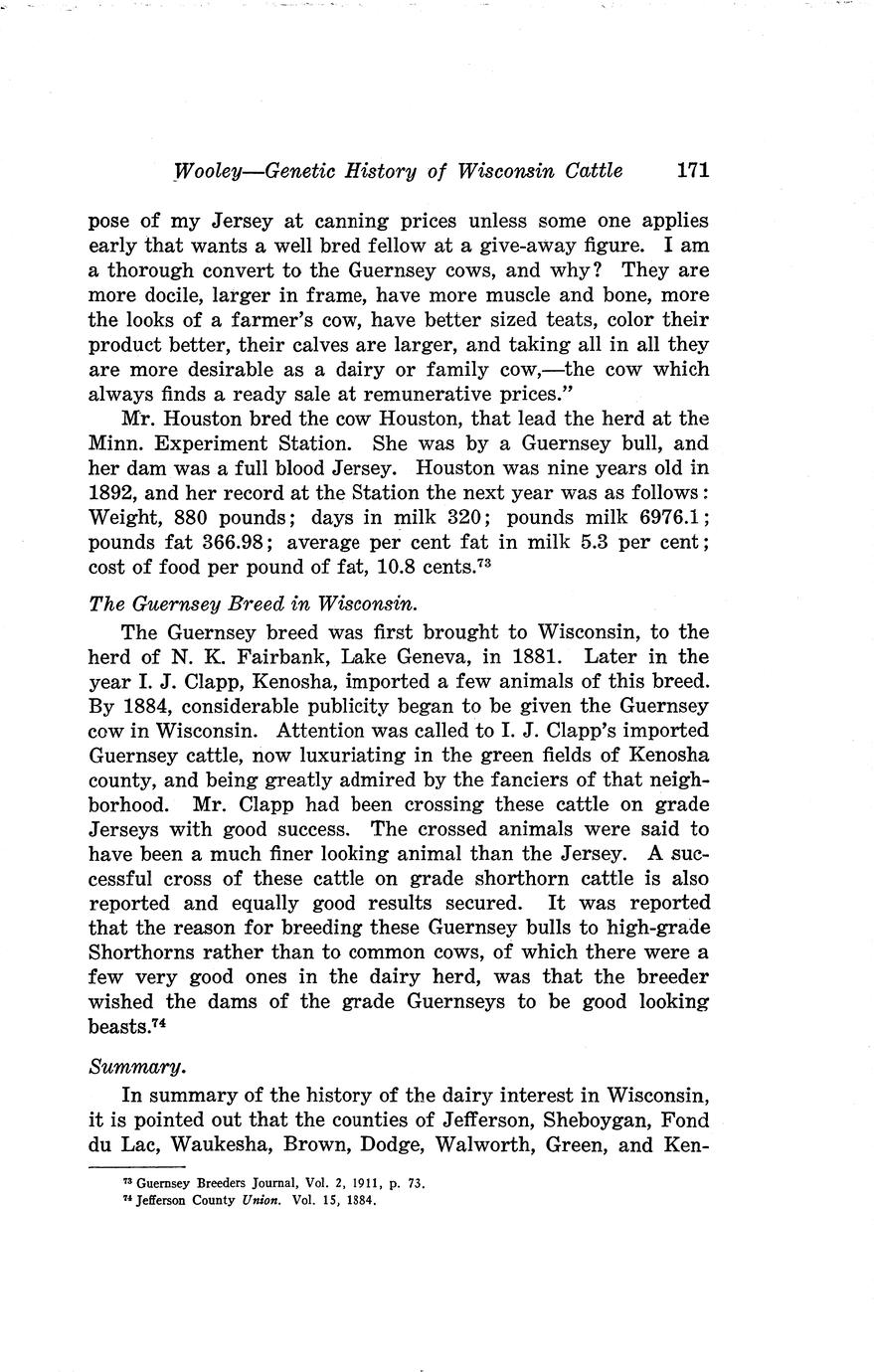 Wooley—Genetic History of Wisconsin Cattle 171

pose of my Jersey at canning prices unless some one applies early that wants a well bred fellow at a give-away figure. I am a thorough convert to the Guernsey cows, and why? They are more docile, larger in frame, have more muscle and bone, more the looks of a farmer's cow, have better sized teats, color their product better, their calves are larger, and taking all in all they are more desirable as a dairy or family cow,—the cow which always finds a ready sale at remunerative prices."

Mr. Houston bred the cow Houston, that lead the herd at the Minn. Experiment Station. She was by a Guernsey bull, and her dam was a full blood Jersey. Houston was nine years old in 1892, and her record at the Station the next year was as follows: Weight, 880 pounds; days in milk 320; pounds milk 6976.1; pounds fat 366.98; average per cent fat in milk 5.3 per cent; cost of food per pound of fat, 10.8 cents.$^{73}$

The Guernsey Breed in Wisconsin.

The Guernsey breed was first brought to Wisconsin, to the herd of N. K. Fairbank, Lake Geneva, in 1881. Later in the year I. J. Clapp, Kenosha, imported a few animals of this breed. By 1884, considerable publicity began to be given the Guernsey cow in Wisconsin. Attention was called to I. J. Clapp's imported Guernsey cattle, now luxuriating in the green fields of Kenosha county, and being greatly admired by the fanciers of that neighborhood. Mr. Clapp had been crossing these cattle on grade Jerseys with good success. The crossed animals were said to have been a much finer looking animal than the Jersey. A successful cross of these cattle on grade shorthorn cattle is also reported and equally good results secured. It was reported that the reason for breeding these Guernsey bulls to high-grade Shorthorns rather than to common cows, of which there were a few very good ones in the dairy herd, was that the breeder wished the dams of the grade Guernseys to be good looking beasts.$^{74}$

Summary.

In summary of the history of the dairy interest in Wisconsin, it is pointed out that the counties of Jefferson, Sheboygan, Fond du Lac, Waukesha, Brown, Dodge, Walworth, Green, and Ken-

$^{73}$ Guernsey Breeders Journal, Vol. 2, 1911, p. 73.
$^{74}$ Jefferson County Union. Vol. 15, 1884.